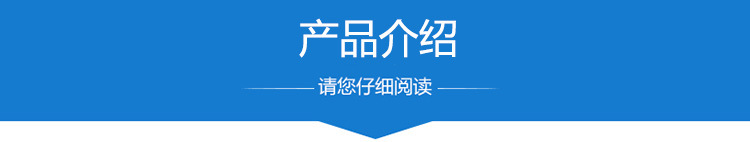 产品介绍

请您仔细阅读